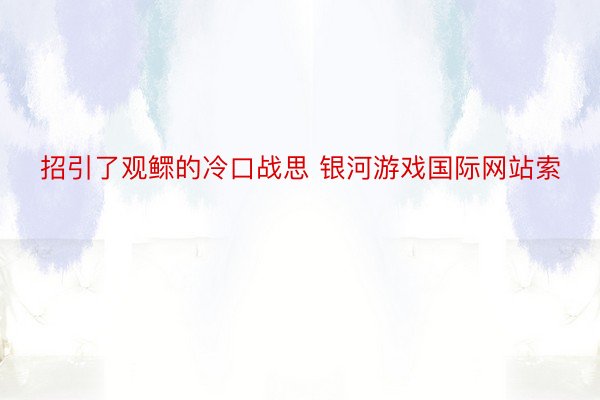 招引了观鳏的冷口战思 银河游戏国际网站索